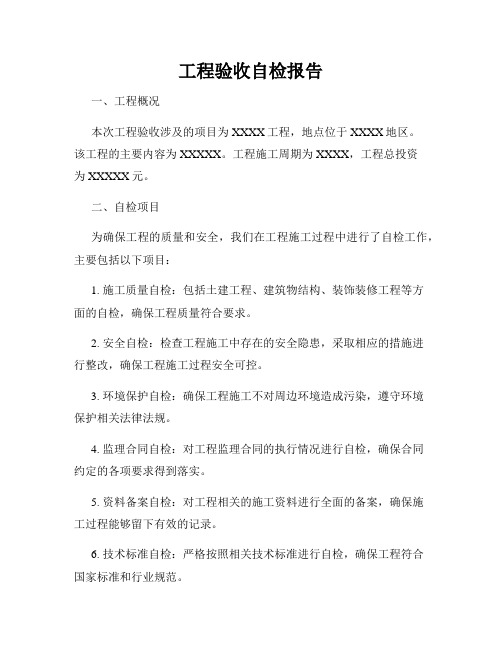 工程验收自检报告

一、工程概况

本次工程验收涉及的项目为XXXX工程，地点位于XXXX地区。该工程的主要内容为XXXXX。工程施工周期为XXXX，工程总投资为XXXXX元。

二、自检项目

为确保工程的质量和安全，我们在工程施工过程中进行了自检工作，主要包括以下项目：

1. 施工质量自检：包括土建工程、建筑物结构、装饰装修工程等方面的自检，确保工程质量符合要求。

2. 安全自检：检查工程施工中存在的安全隐患，采取相应的措施进行整改，确保工程施工过程安全可控。

3. 环境保护自检：确保工程施工不对周边环境造成污染，遵守环境保护相关法律法规。

4. 监理合同自检：对工程监理合同的执行情况进行自检，确保合同约定的各项要求得到落实。

5. 资料备案自检：对工程相关的施工资料进行全面的备案，确保施工过程能够留下有效的记录。

6. 技术标准自检：严格按照相关技术标准进行自检，确保工程符合国家标准和行业规范。